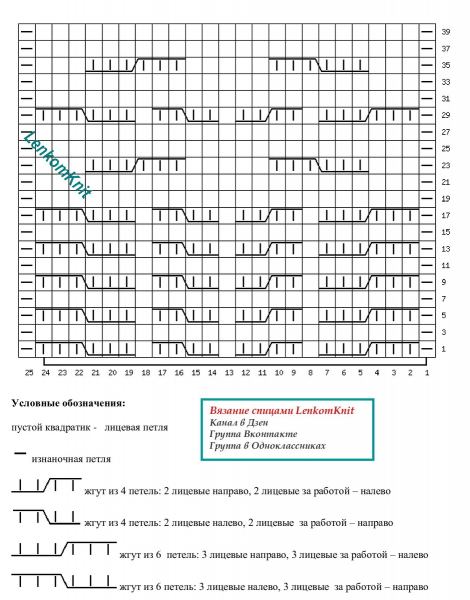 39
37
35
33
31
29
27
25
23
21
19
17
15
13
11
9
7
5
3
1

LenkomKnit

25 24 23 22 21 20 19 18 17 16 15 14 13 12 11 10 9 8 7 6 5 4 3 2 1

Условные обозначения:

пустой квадратик - лицевая петля

изнаночная петля

жгут из 4 петель: 2 лицевые направо, 2 лицевые за работой – налево

жгут из 4 петель: 2 лицевые налево, 2 лицевые за работой – направо

жгут из 6 петель: 3 лицевые направо, 3 лицевые за работой – налево

жгут из 6 петель: 3 лицевые налево, 3 лицевые за работой – направо

Вязание спицами LenkomKnit
Канал в Дзен
Группа Вконтакте
Группа в Одноклассниках